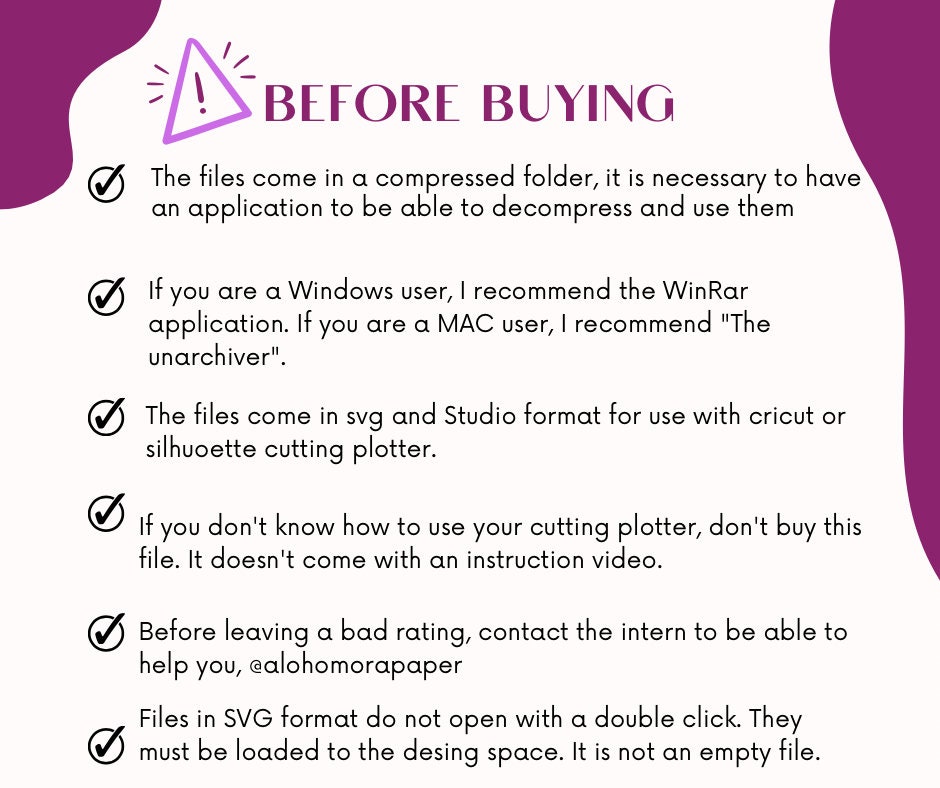 BEFORE BUYING

✓ The files come in a compressed folder, it is necessary to have an application to be able to decompress and use them

✓ If you are a Windows user, I recommend the WinRar application. If you are a MAC user, I recommend "The unarchiver".

✓ The files come in svg and Studio format for use with cricut or silhuoette cutting plotter.

✓ If you don't know how to use your cutting plotter, don't buy this file. It doesn't come with an instruction video.

✓ Before leaving a bad rating, contact the intern to be able to help you, @alohomorapaper

✓ Files in SVG format do not open with a double click. They must be loaded to the desing space. It is not an empty file.